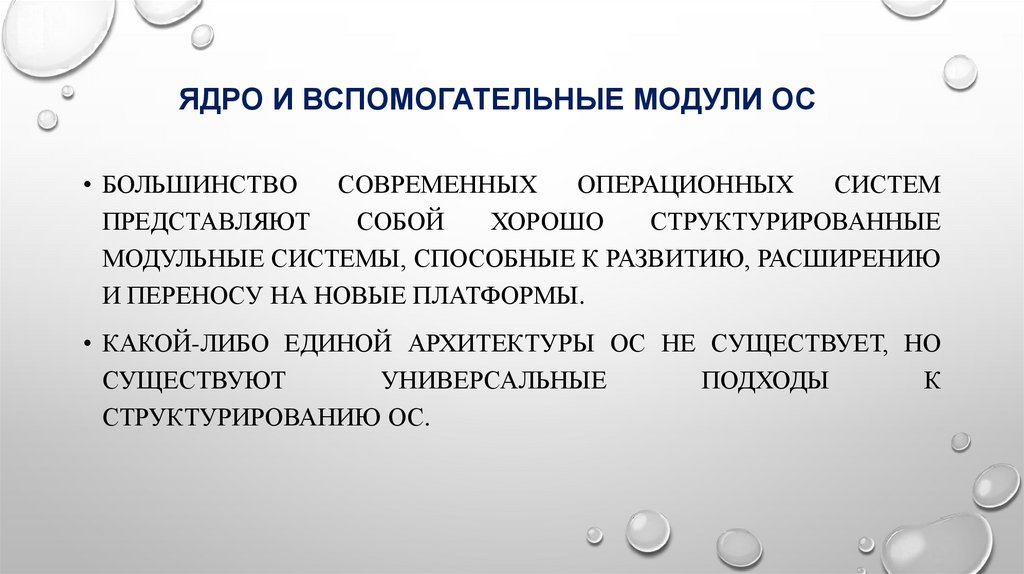 ЯДРО И ВСПОМОГАТЕЛЬНЫЕ МОДУЛИ ОС

• БОЛЬШИНСТВО СОВРЕМЕННЫХ ОПЕРАЦИОННЫХ СИСТЕМ ПРЕДСТАВЛЯЮТ СОБОЙ ХОРОШО СТРУКТУРИРОВАННЫЕ МОДУЛЬНЫЕ СИСТЕМЫ, СПОСОБНЫЕ К РАЗВИТИЮ, РАСШИРЕНИЮ И ПЕРЕНОСУ НА НОВЫЕ ПЛАТФОРМЫ.

• КАКОЙ-ЛИБО ЕДИНОЙ АРХИТЕКТУРЫ ОС НЕ СУЩЕСТВУЕТ, НО СУЩЕСТВУЮТ УНИВЕРСАЛЬНЫЕ ПОДХОДЫ К СТРУКТУРИРОВАНИЮ ОС.